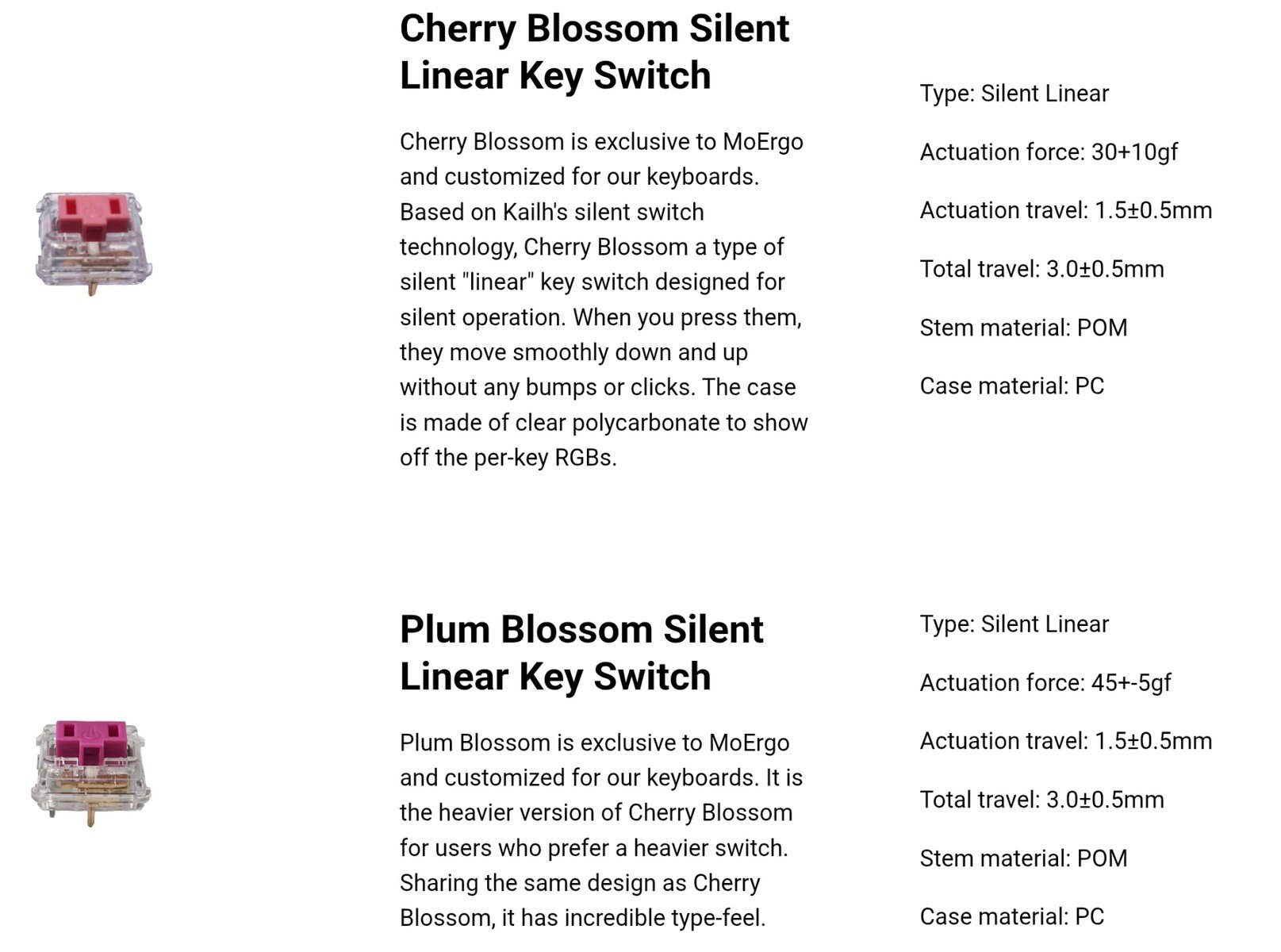 Cherry Blossom Silent Linear Key Switch

Cherry Blossom is exclusive to MoErgo and customized for our keyboards. Based on Kailh's silent switch technology, Cherry Blossom a type of silent "linear" key switch designed for silent operation. When you press them, they move smoothly down and up without any bumps or clicks. The case is made of clear polycarbonate to show off the per-key RGBs.

Type: Silent Linear

Actuation force: 30+10gf

Actuation travel: 1.5±0.5mm

Total travel: 3.0±0.5mm

Stem material: POM

Case material: PC

Plum Blossom Silent Linear Key Switch

Plum Blossom is exclusive to MoErgo and customized for our keyboards. It is the heavier version of Cherry Blossom for users who prefer a heavier switch. Sharing the same design as Cherry Blossom, it has incredible type-feel.

Type: Silent Linear

Actuation force: 45+-5gf

Actuation travel: 1.5±0.5mm

Total travel: 3.0±0.5mm

Stem material: POM

Case material: PC